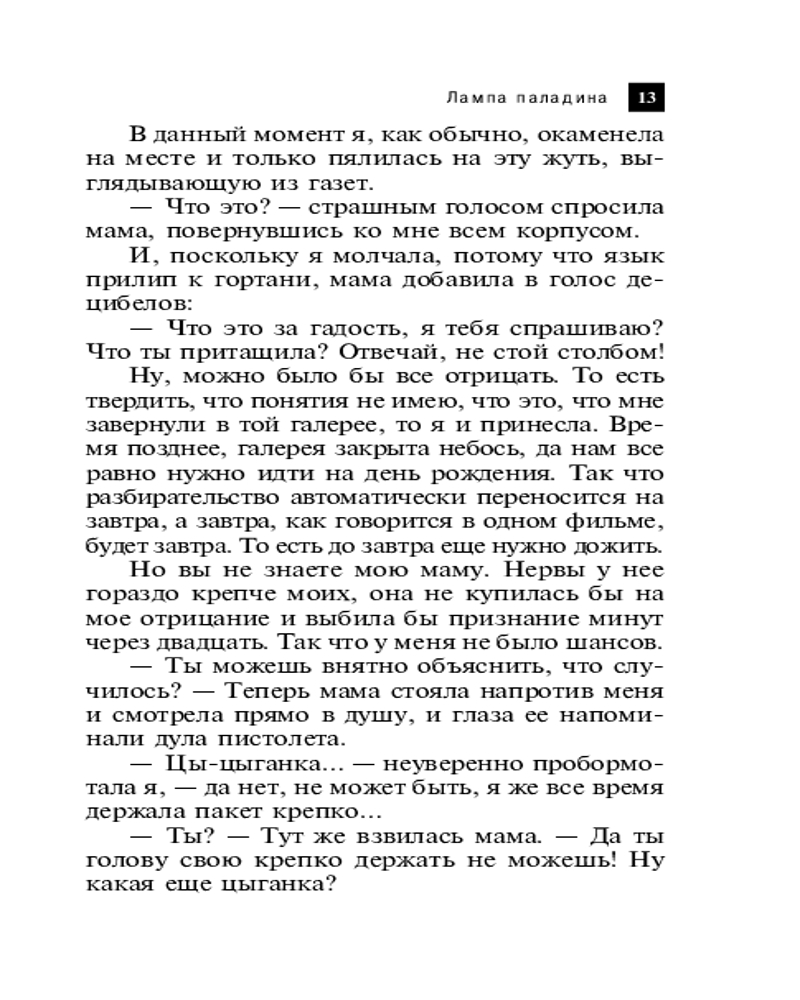 Лампа паладина 13

В данный момент я, как обычно, окаменела на месте и только пялилась на эту жуть, выглядывающую из газет.

— Что это? — страшным голосом спросила мама, повернувшись ко мне всем корпусом.

И, поскольку я молчала, потому что язык прилип к гортани, мама добавила в голос децибелов:

— Что это за гадость, я тебя спрашиваю? Что ты притащила? Отвечай, не стой столбом!

Ну, можно было бы все отрицать. То есть твердить, что понятия не имею, что это, что мне завернули в той галерее, то я и принесла. Время позднее, галерея закрыта небось, да нам все равно нужно идти на день рождения. Так что разбирательство автоматически переносится на завтра, а завтра, как говорится в одном фильме, будет завтра. То есть до завтра еще нужно дожить.

Но вы не знаете мою маму. Нервы у нее гораздо крепче моих, она не купилась бы на мое отрицание и выбила бы признание минут через двадцать. Так что у меня не было шансов.

— Ты можешь внятно объяснить, что случилось? — Теперь мама стояла напротив меня и смотрела прямо в душу, и глаза ее напоминали дула пистолета.

— Цы-цыганка... — неуверенно пробормотала я, — да нет, не может быть, я же все время держала пакет крепко...

— Ты? — Тут же взвилась мама. — Да ты голову свою крепко держать не можешь! Ну какая еще цыганка?